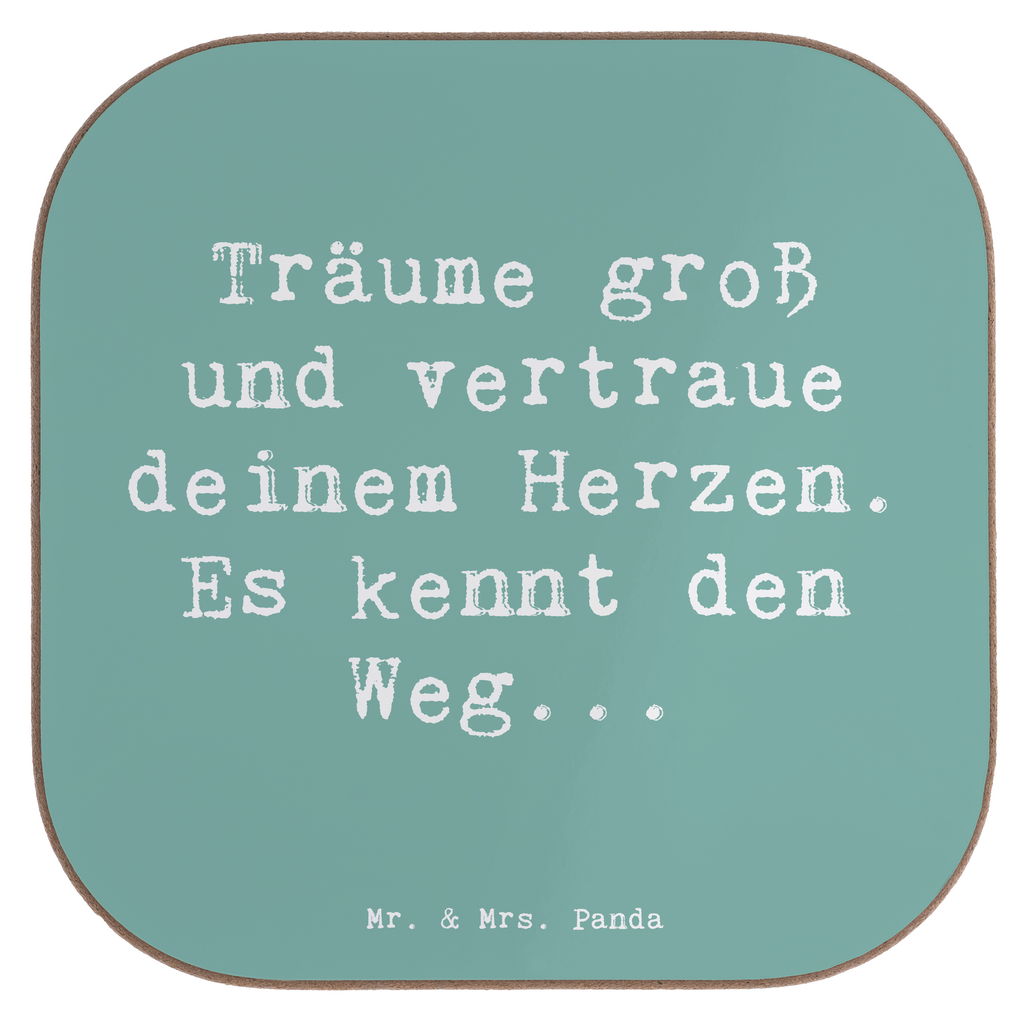 Träume groß und vertraue deinem Herzen. Es kennt den Weg...

Mr. & Mrs. Panda